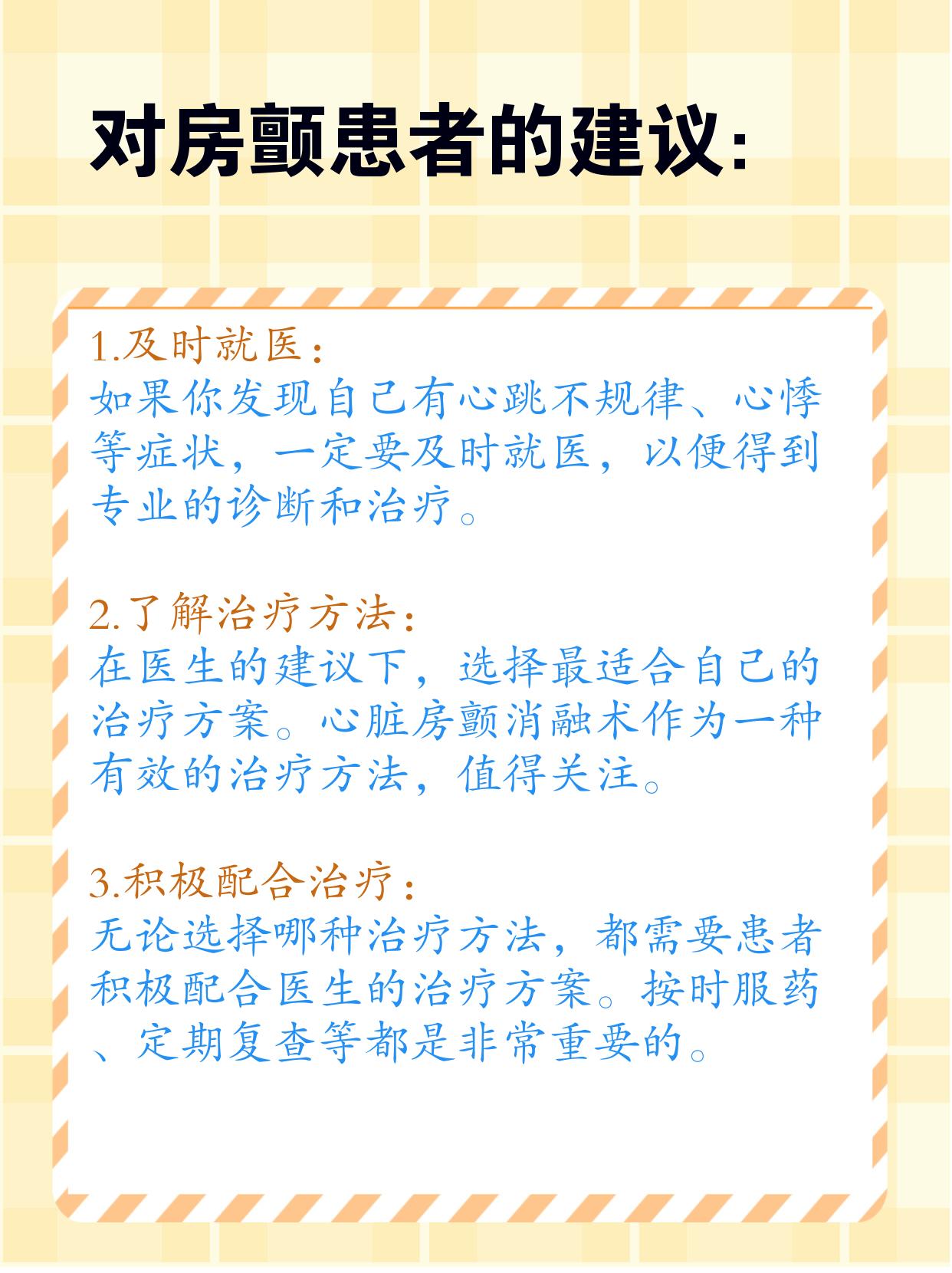 对房颤患者的建议:

1.及时就医:
如果你发现自己有心跳不规律、心悸等症状，一定要及时就医，以便得到专业的诊断和治疗。

2.了解治疗方法:
在医生的建议下，选择最适合自己的治疗方案。心脏房颤消融术作为一种有效的治疗方法，值得关注。

3.积极配合治疗:
无论选择哪种治疗方法，都需要患者积极配合医生的治疗方案。按时服药、定期复查等都是非常重要的。